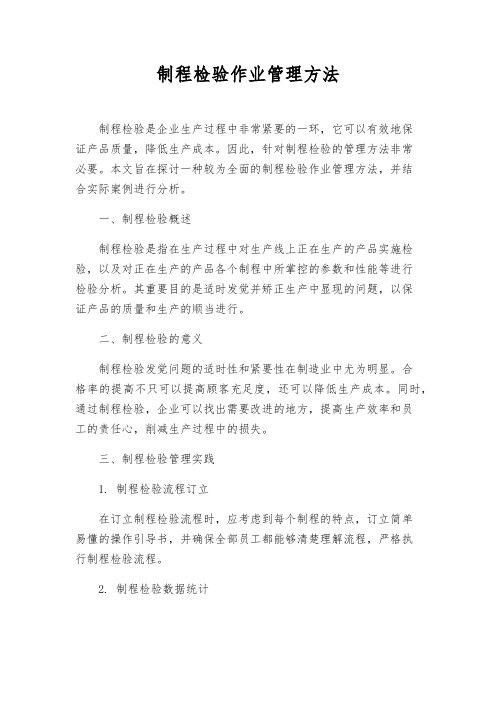 制程检验作业管理方法

制程检验是企业生产过程中非常紧要的一环，它可以有效地保证产品质量，降低生产成本。因此，针对制程检验的管理方法非常必要。本文旨在探讨一种较为全面的制程检验作业管理方法，并结合实际案例进行分析。

一、制程检验概述

制程检验是指在生产过程中对生产线上正在生产的产品实施检验，以及对正在生产的产品各个制程中所掌控的参数和性能等进行检验分析。其重要目的是适时发觉并矫正生产中显现的问题，以保证产品的质量和生产的顺当进行。

二、制程检验的意义

制程检验发觉问题的适时性和紧要性在制造业中尤为明显。合格率的提高不只可以提高顾客充足度，还可以降低生产成本。同时，通过制程检验，企业可以找出需要改进的地方，提高生产效率和员工的责任心，削减生产过程中的损失。

三、制程检验管理实践

1. 制程检验流程订立

在订立制程检验流程时，应考虑到每个制程的特点，订立简单易懂的操作引导书，并确保全部员工都能够清楚理解流程，严格执行制程检验流程。

2. 制程检验数据统计